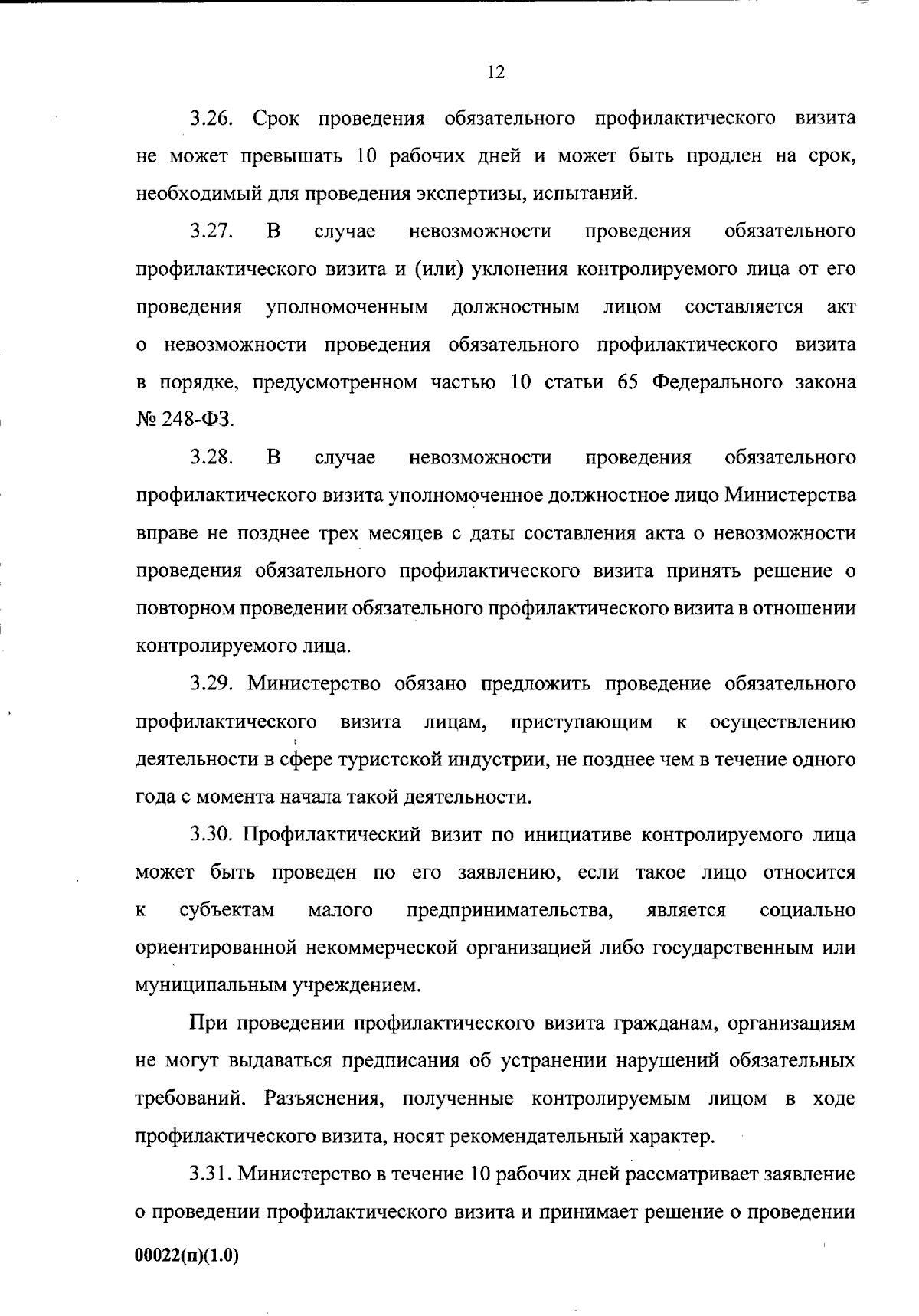 12

3.26. Срок проведения обязательного профилактического визита не может превышать 10 рабочих дней и может быть продлен на срок, необходимый для проведения экспертизы, испытаний.

3.27. В случае невозможности проведения обязательного профилактического визита и (или) уклонения контролируемого лица от его проведения уполномоченным должностным лицом составляется акт о невозможности проведения обязательного профилактического визита в порядке, предусмотренном частью 10 статьи 65 Федерального закона № 248-ФЗ.

3.28. В случае невозможности проведения обязательного профилактического визита уполномоченное должностное лицо Министерства вправе не позднее трех месяцев с даты составления акта о невозможности проведения обязательного профилактического визита принять решение о повторном проведении обязательного профилактического визита в отношении контролируемого лица.

3.29. Министерство обязано предложить проведение обязательного профилактического визита лицам, приступающим к осуществлению деятельности в сфере туристской индустрии, не позднее чем в течение одного года с момента начала такой деятельности.

3.30. Профилактический визит по инициативе контролируемого лица может быть проведен по его заявлению, если такое лицо относится к субъектам малого предпринимательства, является социально ориентированной некоммерческой организацией либо государственным или муниципальным учреждением.

При проведении профилактического визита гражданам, организациям не могут выдаваться предписания об устранении нарушений обязательных требований. Разъяснения, полученные контролируемым лицом в ходе профилактического визита, носят рекомендательный характер.

3.31. Министерство в течение 10 рабочих дней рассматривает заявление о проведении профилактического визита и принимает решение о проведении

00022(п)(1.0)